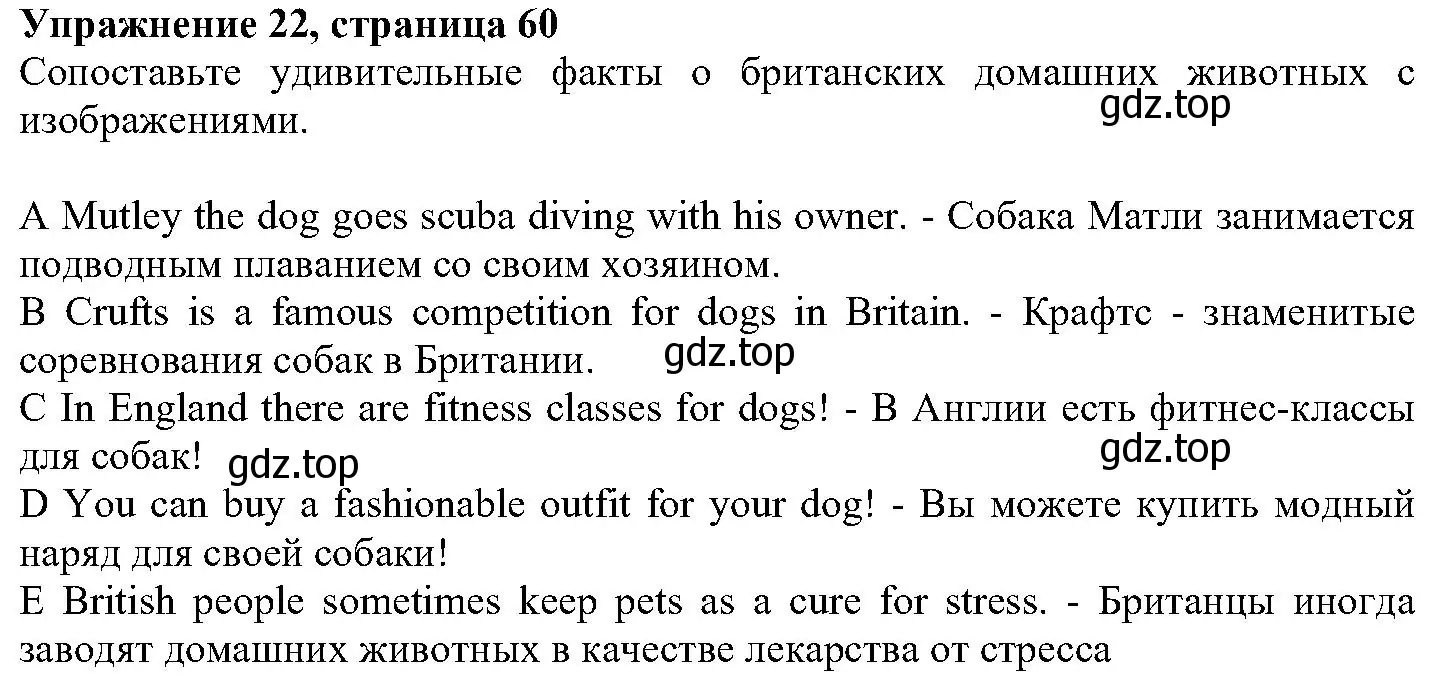 Упражнение 22, страница 60
Сопоставьте удивительные факты о британских домашних животных с изображениями.
gdz.top

A Mutley the dog goes scuba diving with his owner. - Собака Матли занимается подводным плаванием со своим хозяином.
B Crufts is a famous competition for dogs in Britain. - Крафтс - знаменитые соревнования собак в Британии.
gdz.top
C In England there are fitness classes for dogs! - В Англии есть фитнес-классы для собак!
gdz.top
gdz.top
D You can buy a fashionable outfit for your dog! - Вы можете купить модный наряд для своей собаки!
E British people sometimes keep pets as a cure for stress. - Британцы иногда заводят домашних животных в качестве лекарства от стресса